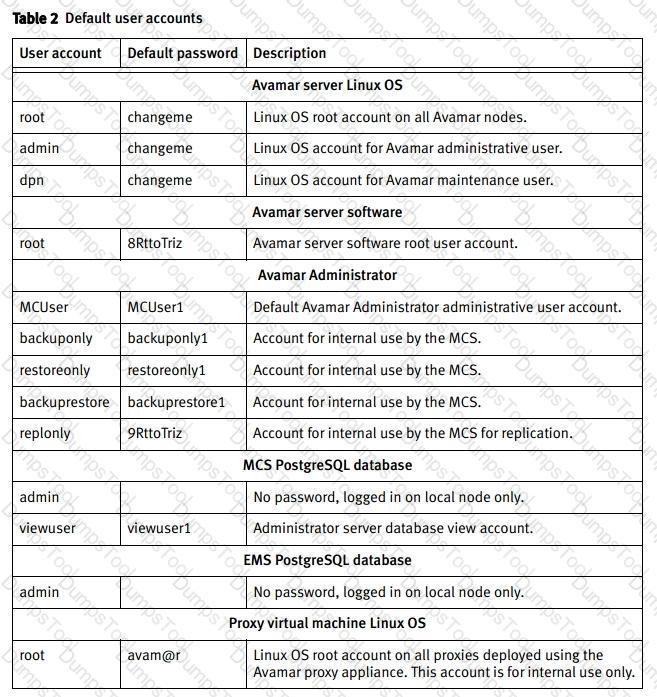 **Table 2** Default user accounts

| User account | Default password | Description |
|---|---|---|
| | | **Avamar server Linux OS** |
| root | changeme | Linux OS root account on all Avamar nodes. |
| admin | changeme | Linux OS account for Avamar administrative user. |
| dpn | changeme | Linux OS account for Avamar maintenance user. |
| | | **Avamar server software** |
| root | 8RttoTriz | Avamar server software root user account. |
| | | **Avamar Administrator** |
| MCUser | MCUser1 | Default Avamar Administrator administrative user account. |
| backuponly | backuponly1 | Account for internal use by the MCS. |
| restoreonly | restoreonly1 | Account for internal use by the MCS. |
| backuprestore | backuprestore1 | Account for internal use by the MCS. |
| replonly | 9RttoTriz | Account for internal use by the MCS for replication. |
| | | **MCS PostgreSQL database** |
| admin | | No password, logged in on local node only. |
| viewuser | viewuser1 | Administrator server database view account. |
| | | **EMS PostgreSQL database** |
| admin | | No password, logged in on local node only. |
| | | **Proxy virtual machine Linux OS** |
| root | avam@r | Linux OS root account on all proxies deployed using the Avamar proxy appliance. This account is for internal use only. |

DumpsTool